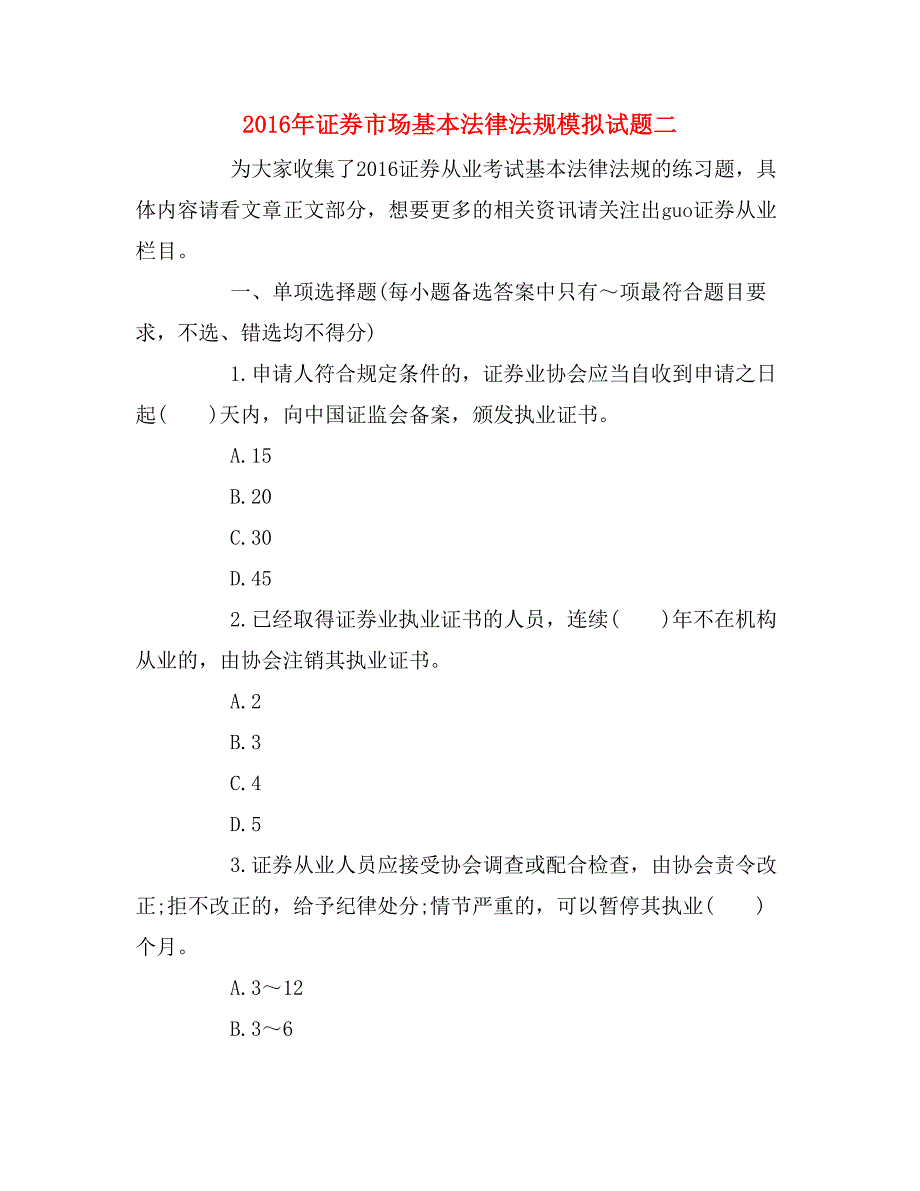 2016年证券市场基本法律法规模拟试题二

为大家收集了2016证券从业考试基本法律法规的练习题，具体内容请看文章正文部分，想要更多的相关资讯请关注出guo证券从业栏目。

一、单项选择题(每小题备选答案中只有～项最符合题目要求，不选、错选均不得分)

1.申请人符合规定条件的，证券业协会应当自收到申请之日起(　　)天内，向中国证监会备案，颁发执业证书。

A.15

B.20

C.30

D.45

2.已经取得证券业执业证书的人员，连续(　　)年不在机构从业的，由协会注销其执业证书。

A.2

B.3

C.4

D.5

3.证券从业人员应接受协会调查或配合检查，由协会责令改正;拒不改正的，给予纪律处分;情节严重的，可以暂停其执业(　　)个月。

A.3～12

B.3～6